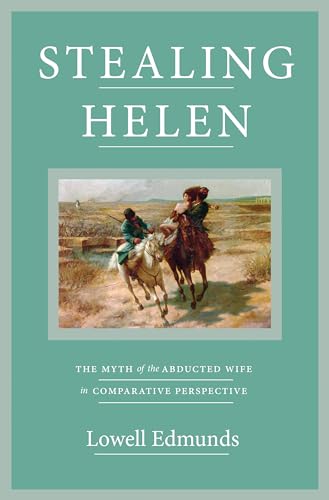 STEALING HELEN

THE MYTH of the ABDUCTED WIFE in COMPARATIVE PERSPECTIVE

Lowell Edmunds